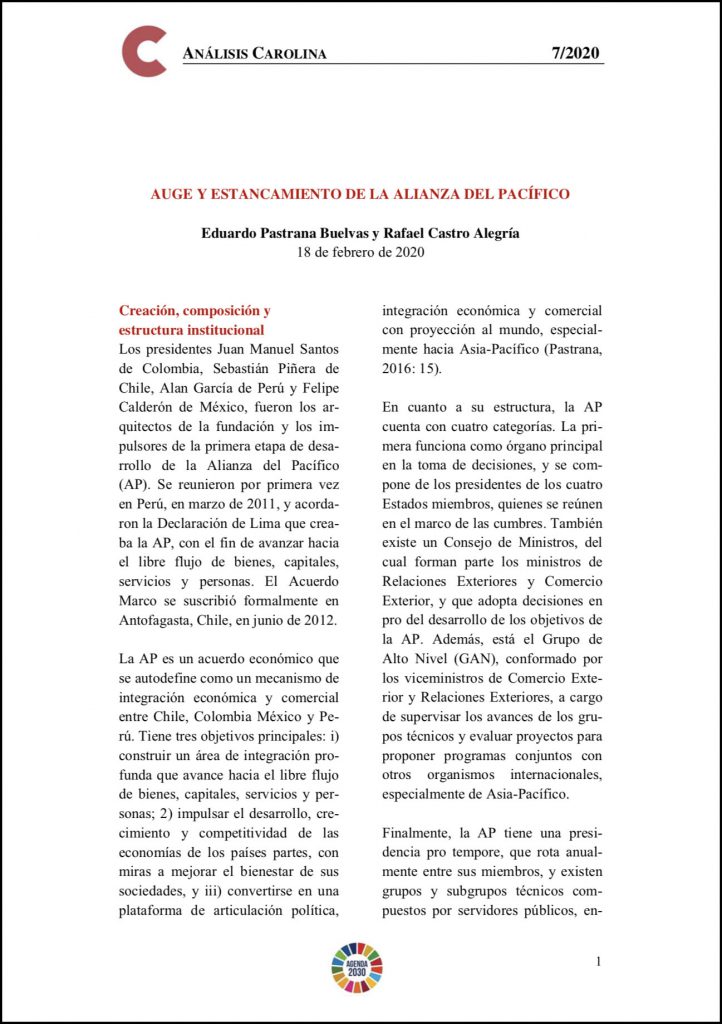 ANÁLISIS CAROLINA 7/2020

AUGE Y ESTANCAMIENTO DE LA ALIANZA DEL PACÍFICO

Eduardo Pastrana Buelvas y Rafael Castro Alegría
18 de febrero de 2020

Creación, composición y estructura institucional
Los presidentes Juan Manuel Santos de Colombia, Sebastián Piñera de Chile, Alan García de Perú y Felipe Calderón de México, fueron los arquitectos de la fundación y los impulsores de la primera etapa de desarrollo de la Alianza del Pacífico (AP). Se reunieron por primera vez en Perú, en marzo de 2011, y acordaron la Declaración de Lima que creaba la AP, con el fin de avanzar hacia el libre flujo de bienes, capitales, servicios y personas. El Acuerdo Marco se suscribió formalmente en Antofagasta, Chile, en junio de 2012.

La AP es un acuerdo económico que se autodefine como un mecanismo de integración económica y comercial entre Chile, Colombia México y Perú. Tiene tres objetivos principales: i) construir un área de integración profunda que avance hacia el libre flujo de bienes, capitales, servicios y personas; 2) impulsar el desarrollo, crecimiento y competitividad de las economías de los países partes, con miras a mejorar el bienestar de sus sociedades, y iii) convertirse en una plataforma de articulación política, integración económica y comercial con proyección al mundo, especialmente hacia Asia-Pacífico (Pastrana, 2016: 15).

En cuanto a su estructura, la AP cuenta con cuatro categorías. La primera funciona como órgano principal en la toma de decisiones, y se compone de los presidentes de los cuatro Estados miembros, quienes se reúnen en el marco de las cumbres. También existe un Consejo de Ministros, del cual forman parte los ministros de Relaciones Exteriores y Comercio Exterior, y que adopta decisiones en pro del desarrollo de los objetivos de la AP. Además, está el Grupo de Alto Nivel (GAN), conformado por los viceministros de Comercio Exterior y Relaciones Exteriores, a cargo de supervisar los avances de los grupos técnicos y evaluar proyectos para proponer programas conjuntos con otros organismos internacionales, especialmente de Asia-Pacífico.

Finalmente, la AP tiene una presidencia pro tempore, que rota anualmente entre sus miembros, y existen grupos y subgrupos técnicos compuestos por servidores públicos, en-

AGENDA 2030

1